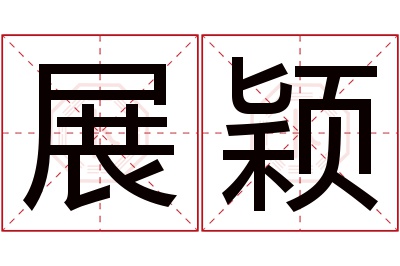 展颖